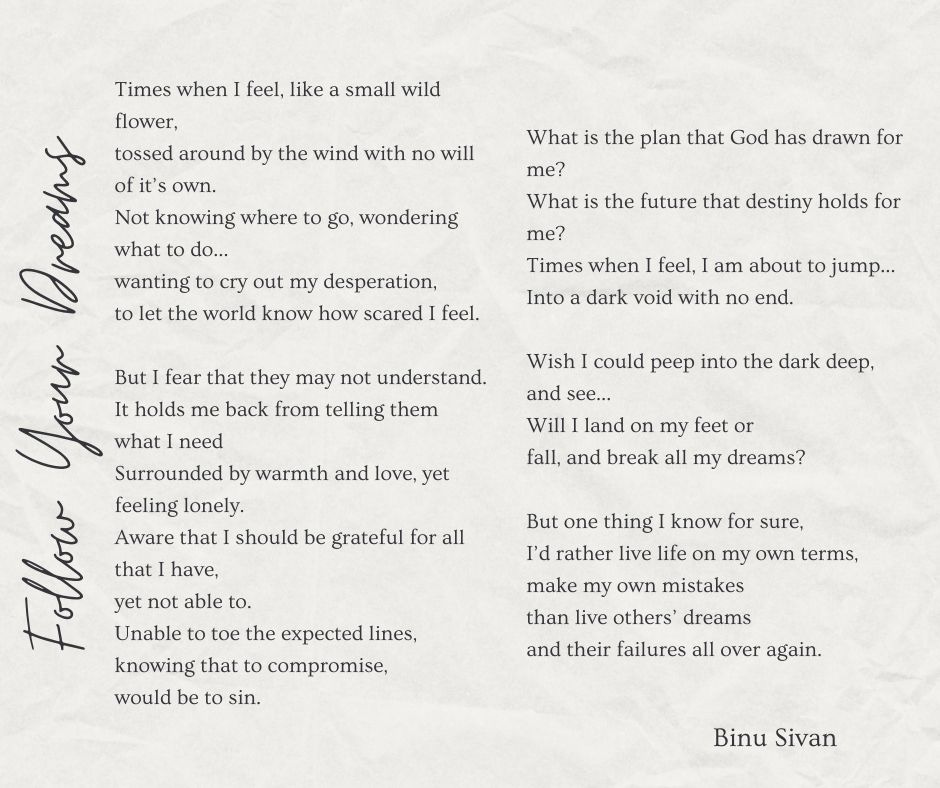 Follow Your Dreams

Times when I feel, like a small wild flower,
tossed around by the wind with no will of it's own.
Not knowing where to go, wondering what to do...
wanting to cry out my desperation,
to let the world know how scared I feel.

But I fear that they may not understand.
It holds me back from telling them what I need
Surrounded by warmth and love, yet feeling lonely.
Aware that I should be grateful for all that I have,
yet not able to.
Unable to toe the expected lines,
knowing that to compromise,
would be to sin.

What is the plan that God has drawn for me?
What is the future that destiny holds for me?
Times when I feel, I am about to jump...
Into a dark void with no end.

Wish I could peep into the dark deep, and see...
Will I land on my feet or
fall, and break all my dreams?

But one thing I know for sure,
I'd rather live life on my own terms,
make my own mistakes
than live others' dreams
and their failures all over again.

Binu Sivan